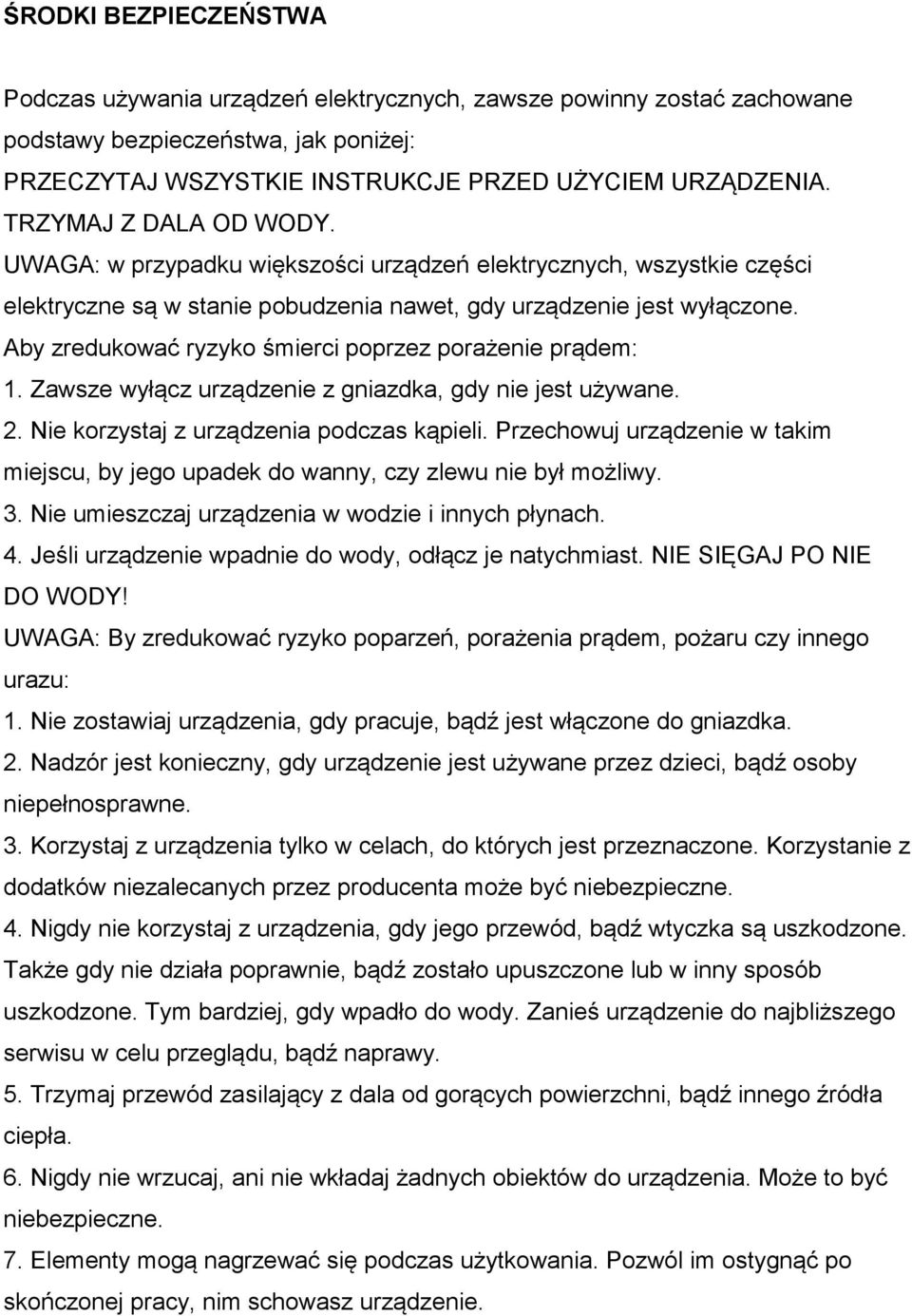 ŚRODKI BEZPIECZEŃSTWA

Podczas używania urządzeń elektrycznych, zawsze powinny zostać zachowane podstawy bezpieczeństwa, jak poniżej:
PRZECZYTAJ WSZYSTKIE INSTRUKCJE PRZED UŻYCIEM URZĄDZENIA.
TRZYMAJ Z DALA OD WODY.
UWAGA: w przypadku większości urządzeń elektrycznych, wszystkie części elektryczne są w stanie pobudzenia nawet, gdy urządzenie jest wyłączone.
Aby zredukować ryzyko śmierci poprzez porażenie prądem:
1. Zawsze wyłącz urządzenie z gniazdka, gdy nie jest używane.
2. Nie korzystaj z urządzenia podczas kąpieli. Przechowuj urządzenie w takim miejscu, by jego upadek do wanny, czy zlewu nie był możliwy.
3. Nie umieszczaj urządzenia w wodzie i innych płynach.
4. Jeśli urządzenie wpadnie do wody, odłącz je natychmiast. NIE SIĘGAJ PO NIE DO WODY!
UWAGA: By zredukować ryzyko poparzeń, porażenia prądem, pożaru czy innego urazu:
1. Nie zostawiaj urządzenia, gdy pracuje, bądź jest włączone do gniazdka.
2. Nadzór jest konieczny, gdy urządzenie jest używane przez dzieci, bądź osoby niepełnosprawne.
3. Korzystaj z urządzenia tylko w celach, do których jest przeznaczone. Korzystanie z dodatków niezalecanych przez producenta może być niebezpieczne.
4. Nigdy nie korzystaj z urządzenia, gdy jego przewód, bądź wtyczka są uszkodzone. Także gdy nie działa poprawnie, bądź zostało upuszczone lub w inny sposób uszkodzone. Tym bardziej, gdy wpadło do wody. Zanieś urządzenie do najbliższego serwisu w celu przeglądu, bądź naprawy.
5. Trzymaj przewód zasilający z dala od gorących powierzchni, bądź innego źródła ciepła.
6. Nigdy nie wrzucaj, ani nie wkładaj żadnych obiektów do urządzenia. Może to być niebezpieczne.
7. Elementy mogą nagrzewać się podczas użytkowania. Pozwól im ostygnąć po skończonej pracy, nim schowasz urządzenie.